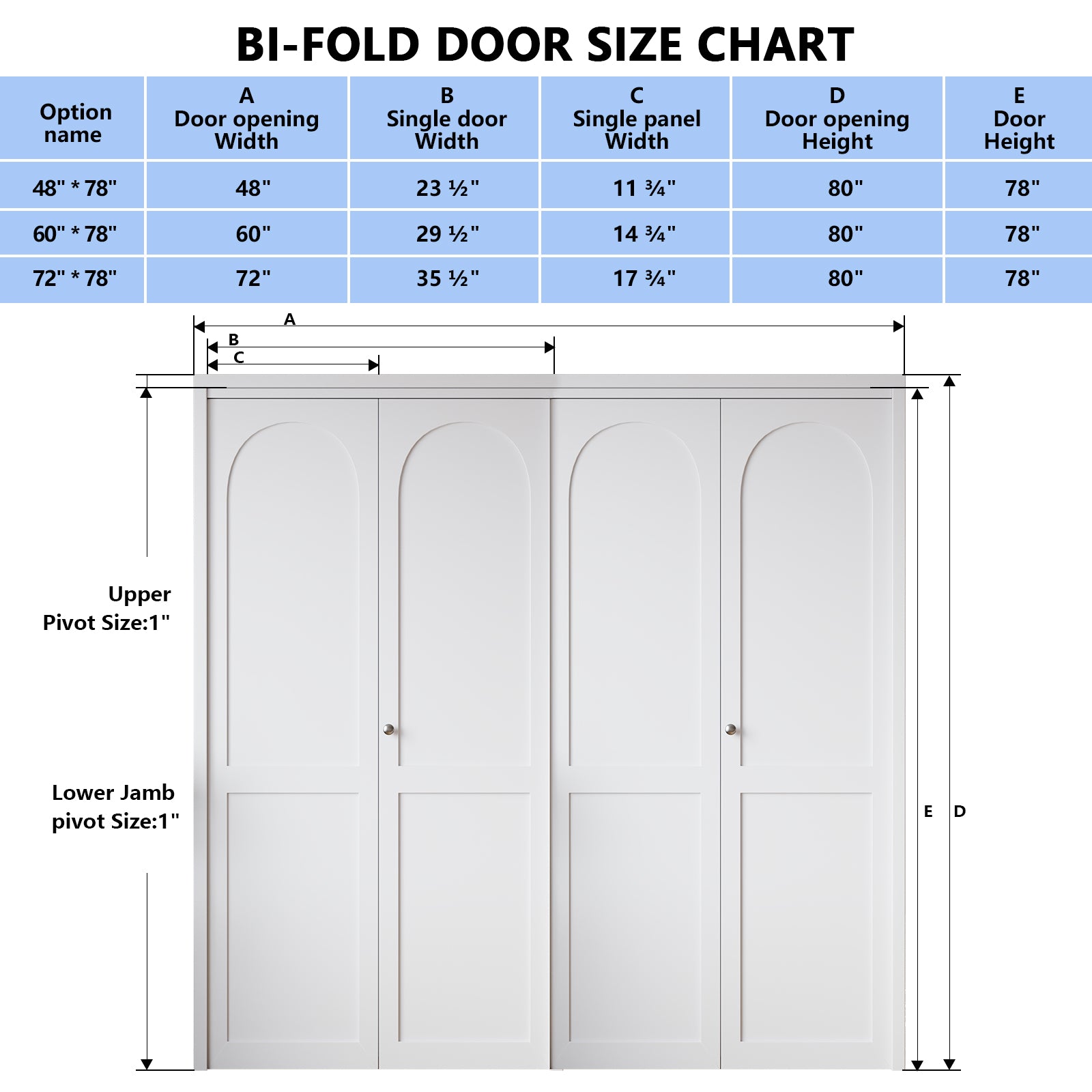 BI-FOLD DOOR SIZE CHART

| Option name | A Door opening Width | B Single door Width | C Single panel Width | D Door opening Height | E Door Height |
|---|---|---|---|---|---|
| 48" * 78" | 48" | 23 ½" | 11 ¾" | 80" | 78" |
| 60" * 78" | 60" | 29 ½" | 14 ¾" | 80" | 78" |
| 72" * 78" | 72" | 35 ½" | 17 ¾" | 80" | 78" |

A
B
C

Upper Pivot Size:1"

Lower Jamb pivot Size:1"

E D